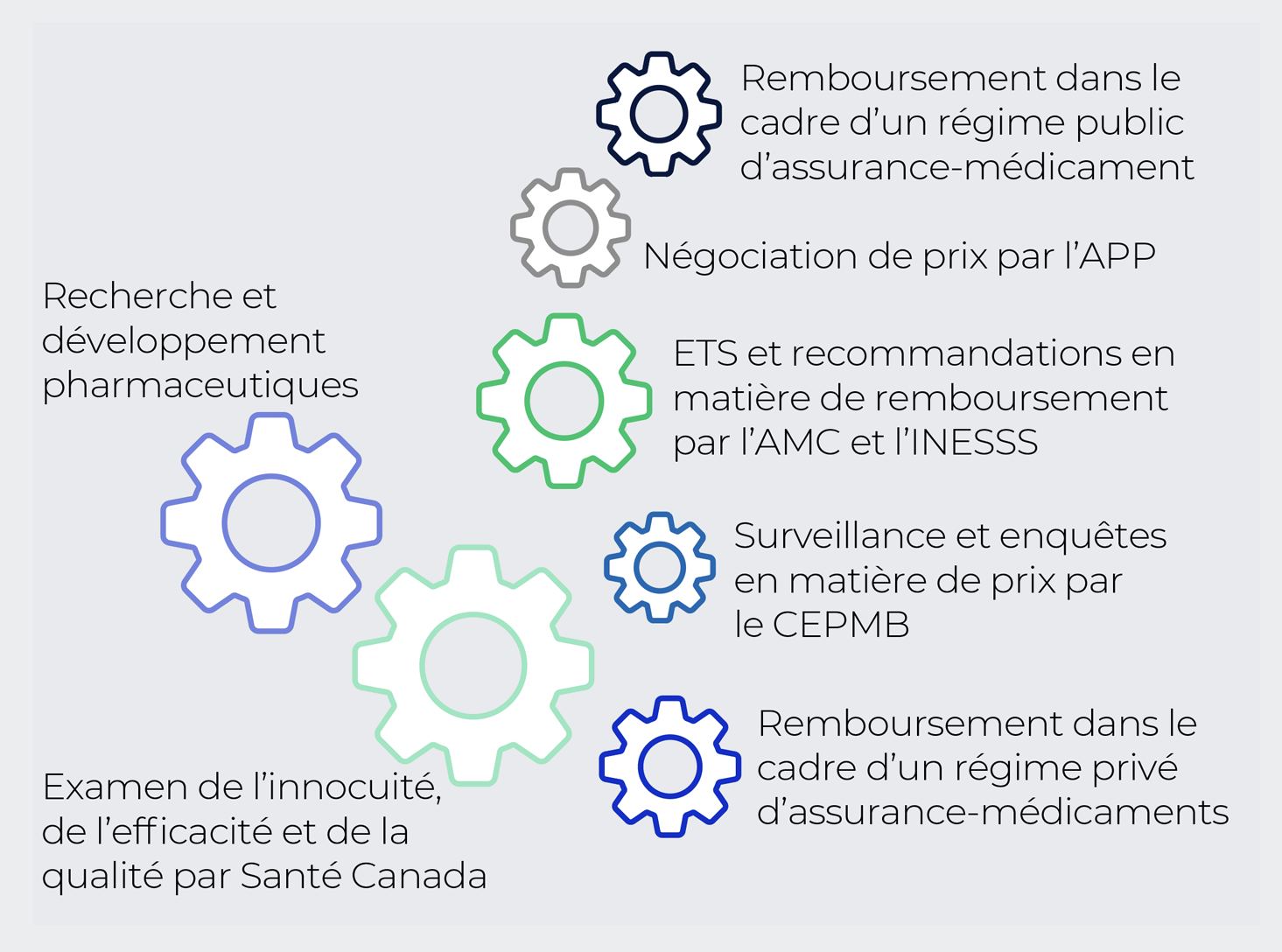 Remboursement dans le cadre d’un régime public d’assurance-médicament

Négociation de prix par l’APP

Recherche et développement pharmaceutiques

ETS et recommandations en matière de remboursement par l’AMC et l’INESSS

Surveillance et enquêtes en matière de prix par le CEPMB

Remboursement dans le cadre d’un régime privé d’assurance-médicaments

Examen de l’innocuité, de l’efficacité et de la qualité par Santé Canada